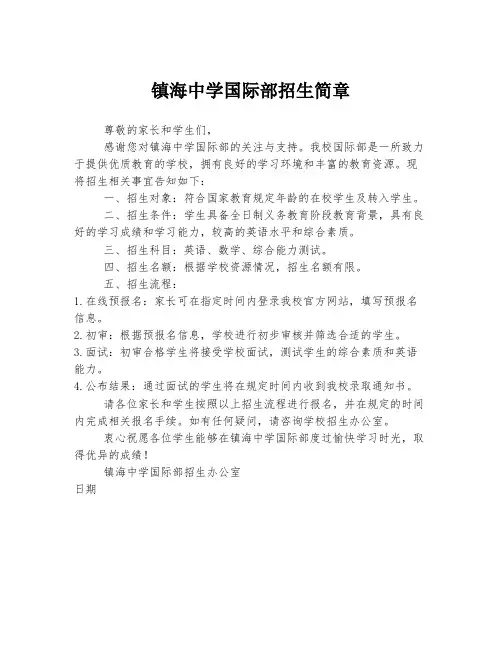 镇海中学国际部招生简章

尊敬的家长和学生们，

感谢您对镇海中学国际部的关注与支持。我校国际部是一所致力于提供优质教育的学校，拥有良好的学习环境和丰富的教育资源。现将招生相关事宜告知如下：

一、招生对象：符合国家教育规定年龄的在校学生及转入学生。

二、招生条件：学生具备全日制义务教育阶段教育背景，具有良好的学习成绩和学习能力，较高的英语水平和综合素质。

三、招生科目：英语、数学、综合能力测试。

四、招生名额：根据学校资源情况，招生名额有限。

五、招生流程：

1. 在线预报名：家长可在指定时间内登录我校官方网站，填写预报名信息。

2. 初审：根据预报名信息，学校进行初步审核并筛选合适的学生。

3. 面试：初审合格学生将接受学校面试，测试学生的综合素质和英语能力。

4. 公布结果：通过面试的学生将在规定时间内收到我校录取通知书。

请各位家长和学生按照以上招生流程进行报名，并在规定的时间内完成相关报名手续。如有任何疑问，请咨询学校招生办公室。

衷心祝愿各位学生能够在镇海中学国际部度过愉快学习时光，取得优异的成绩！

镇海中学国际部招生办公室

日期